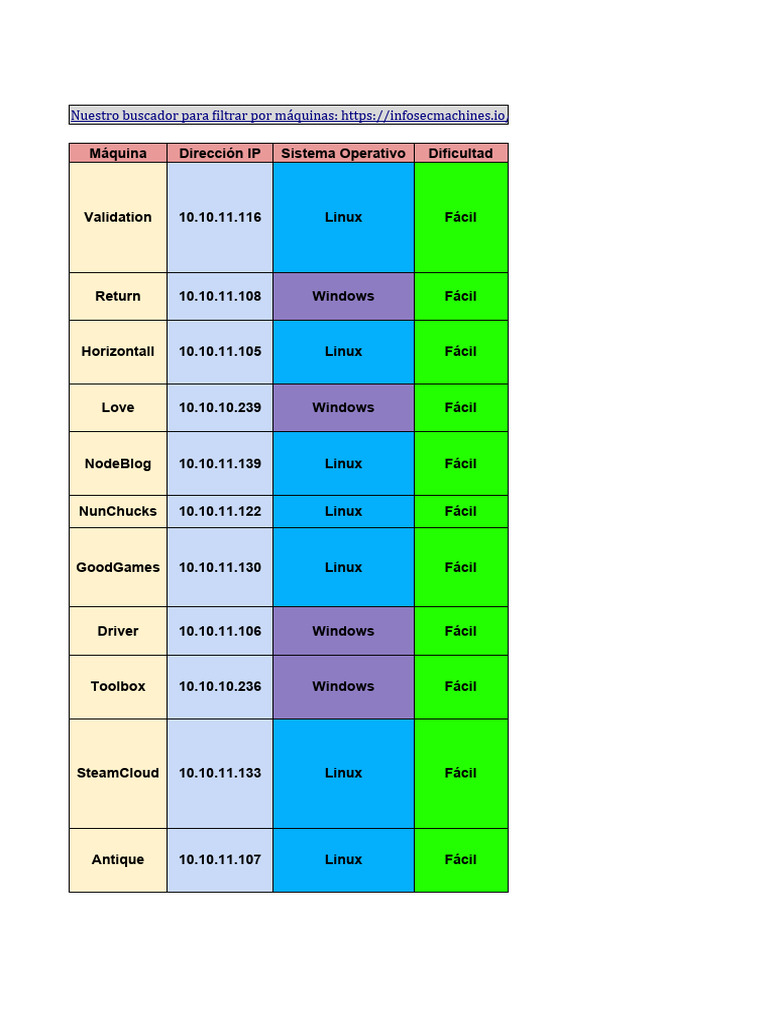 Nuestro buscador para filtrar por máquinas: https://infosecmachines.io

| Máquina | Dirección IP | Sistema Operativo | Dificultad |
|---|---|---|---|
| Validation | 10.10.11.116 | Linux | Fácil |
| Return | 10.10.11.108 | Windows | Fácil |
| Horizontall | 10.10.11.105 | Linux | Fácil |
| Love | 10.10.10.239 | Windows | Fácil |
| NodeBlog | 10.10.11.139 | Linux | Fácil |
| NunChucks | 10.10.11.122 | Linux | Fácil |
| GoodGames | 10.10.11.130 | Linux | Fácil |
| Driver | 10.10.11.106 | Windows | Fácil |
| Toolbox | 10.10.10.236 | Windows | Fácil |
| SteamCloud | 10.10.11.133 | Linux | Fácil |
| Antique | 10.10.11.107 | Linux | Fácil |